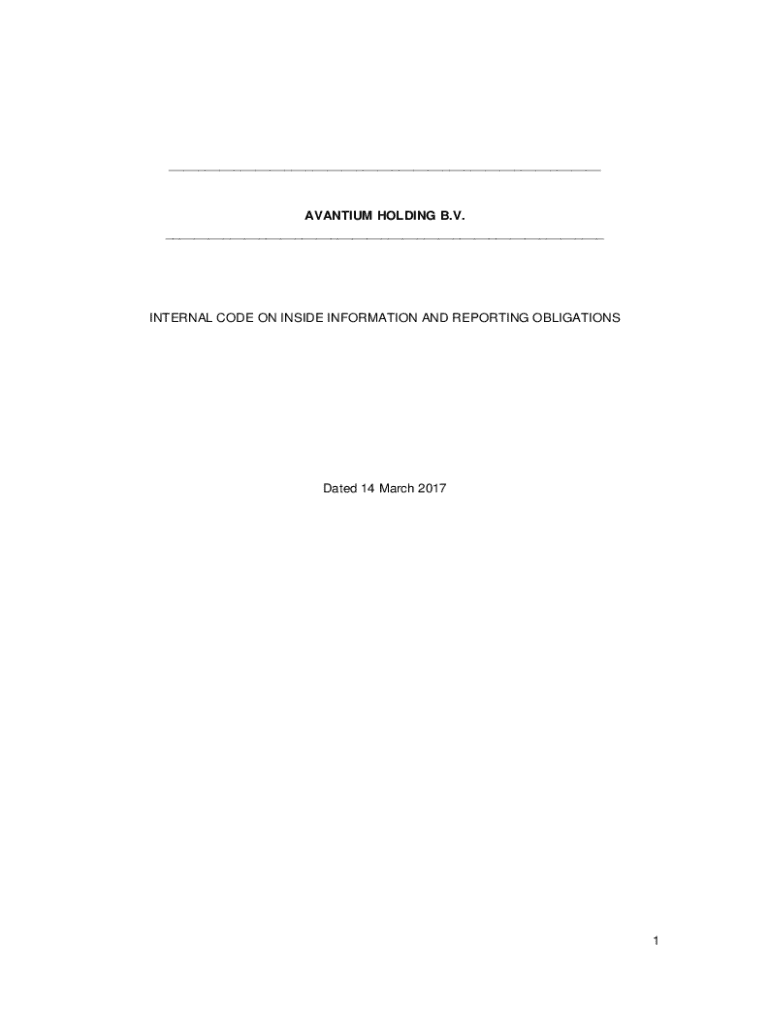 AVANTIUM HOLDING B.V.

INTERNAL CODE ON INSIDE INFORMATION AND REPORTING OBLIGATIONS

Dated 14 March 2017

1